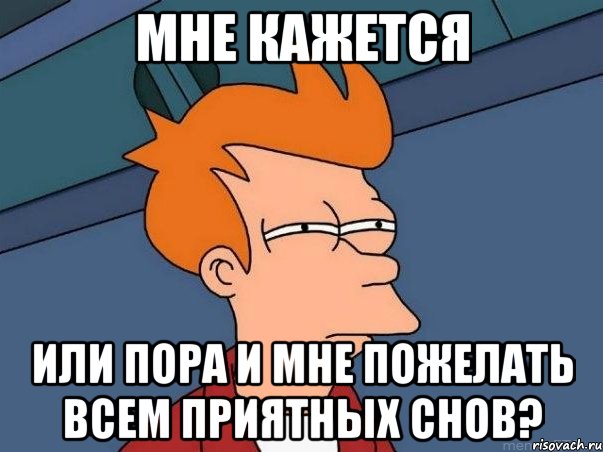 МНЕ КАЖЕТСЯ

ИЛИ ПОРА И МНЕ ПОЖЕЛАТЬ ВСЕМ ПРИЯТНЫХ СНОВ?

risovach.ru